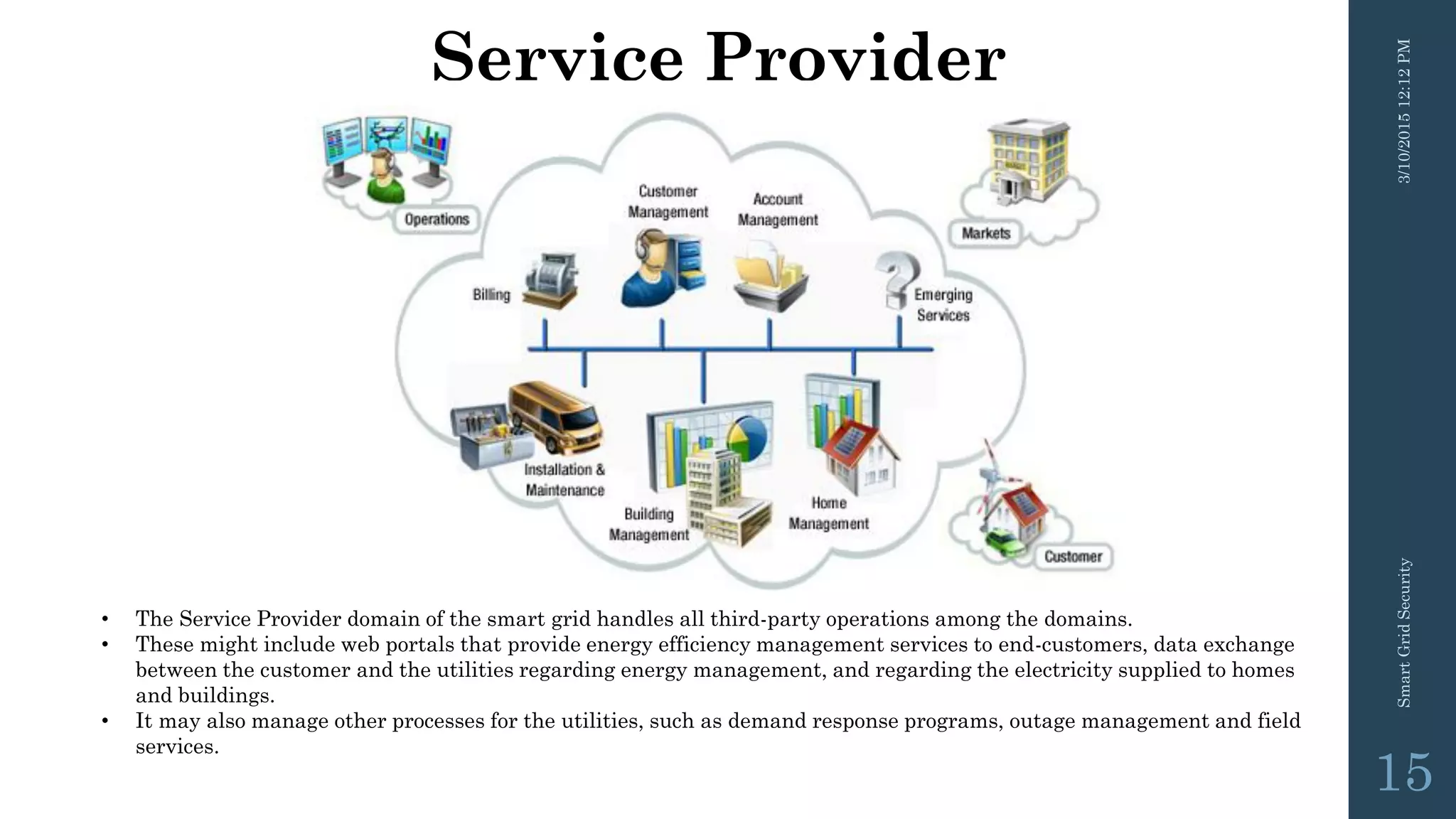 Service Provider

Operations

Customer Management

Account Management

Markets

Billing

Emerging Services

Installation & Maintenance

Building Management

Home Management

Customer

• The Service Provider domain of the smart grid handles all third-party operations among the domains.
• These might include web portals that provide energy efficiency management services to end-customers, data exchange between the customer and the utilities regarding energy management, and regarding the electricity supplied to homes and buildings.
• It may also manage other processes for the utilities, such as demand response programs, outage management and field services.

3/10/2015 12:12 PM

Smart Grid Security

15